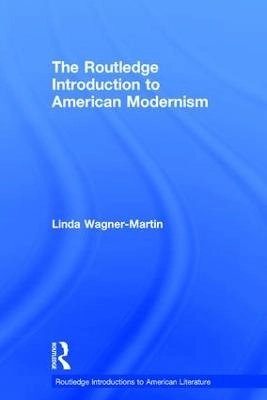 The Routledge Introduction to American Modernism

Linda Wagner-Martin

ROUTLEDGE

Routledge Introductions to American Literature